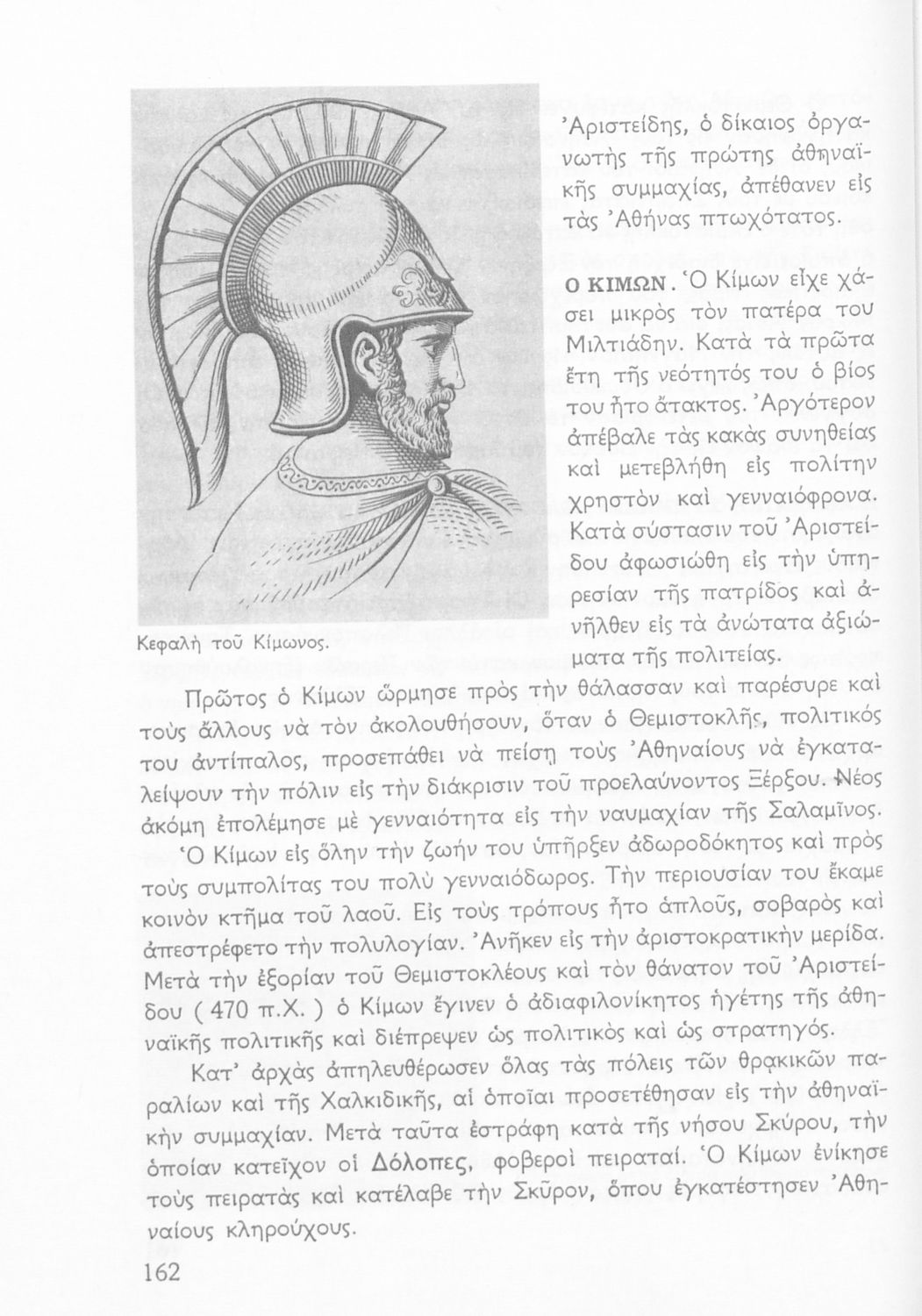 Ἀριστείδης, ὁ δίκαιος ὀργανωτὴς τῆς πρώτης ἀθηναϊκῆς συμμαχίας, ἀπέθανεν εἰς τὰς Ἀθήνας πτωχότατος.

Ο ΚΙΜΩΝ. Ὁ Κίμων εἶχε χάσει μικρὸς τὸν πατέρα του Μιλτιάδην. Κατὰ τὰ πρῶτα ἔτη τῆς νεότητός του ὁ βίος του ἦτο ἄτακτος. Ἀργότερον ἀπέβαλε τὰς κακὰς συνηθείας καὶ μετεβλήθη εἰς πολίτην χρηστὸν καὶ γενναιόφρονα. Κατὰ σύστασιν τοῦ Ἀριστείδου ἀφωσιώθη εἰς τὴν ὑπηρεσίαν τῆς πατρίδος καὶ ἀνῆλθεν εἰς τὰ ἀνώτατα ἀξιώματα τῆς πολιτείας.

Κεφαλὴ τοῦ Κίμωνος.

Πρῶτος ὁ Κίμων ὥρμησε πρὸς τὴν θάλασσαν καὶ παρέσυρε καὶ τοὺς ἄλλους νὰ τὸν ἀκολουθήσουν, ὅταν ὁ Θεμιστοκλῆς, πολιτικός του ἀντίπαλος, προσεπάθει νὰ πείσῃ τοὺς Ἀθηναίους νὰ ἐγκαταλείψουν τὴν πόλιν εἰς τὴν διάκρισιν τοῦ προελαύνοντος Ξέρξου. Νέος ἀκόμη ἐπολέμησε μὲ γενναιότητα εἰς τὴν ναυμαχίαν τῆς Σαλαμῖνος. Ὁ Κίμων εἰς ὅλην τὴν ζωήν του ὑπῆρξεν ἀδωροδόκητος καὶ πρὸς τοὺς συμπολίτας του πολὺ γενναιόδωρος. Τὴν περιουσίαν του ἔκαμε κοινὸν κτῆμα τοῦ λαοῦ. Εἰς τοὺς τρόπους ἦτο ἁπλοῦς, σοβαρὸς καὶ ἀπεστρέφετο τὴν πολυλογίαν. Ἀνῆκεν εἰς τὴν ἀριστοκρατικὴν μερίδα. Μετὰ τὴν ἐξορίαν τοῦ Θεμιστοκλέους καὶ τὸν θάνατον τοῦ Ἀριστείδου ( 470 π.Χ. ) ὁ Κίμων ἔγινεν ὁ ἀδιαφιλονίκητος ἡγέτης τῆς ἀθηναϊκῆς πολιτικῆς καὶ διέπρεψεν ὡς πολιτικὸς καὶ ὡς στρατηγός.

Κατ' ἀρχὰς ἀπηλευθέρωσεν ὅλας τὰς πόλεις τῶν θρᾳκικῶν παραλίων καὶ τῆς Χαλκιδικῆς, αἱ ὁποῖαι προσετέθησαν εἰς τὴν ἀθηναϊκὴν συμμαχίαν. Μετὰ ταῦτα ἐστράφη κατὰ τῆς νήσου Σκύρου, τὴν ὁποίαν κατεῖχον οἱ Δόλοπες, φοβεροὶ πειραταί. Ὁ Κίμων ἐνίκησε τοὺς πειρατὰς καὶ κατέλαβε τὴν Σκῦρον, ὅπου ἐγκατέστησεν Ἀθηναίους κληρούχους.

162